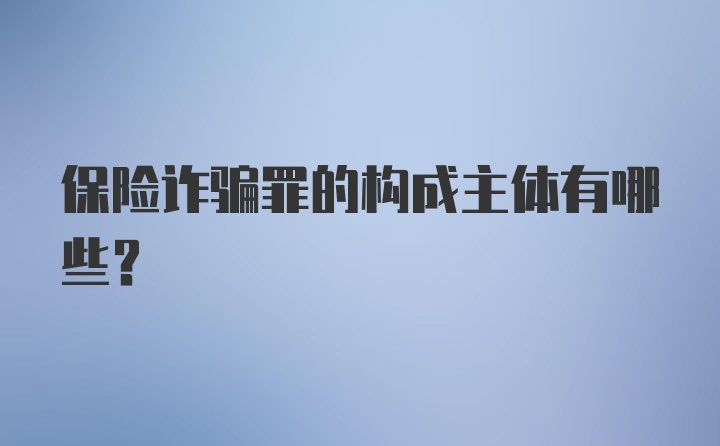 保险诈骗罪的构成主体有哪些？